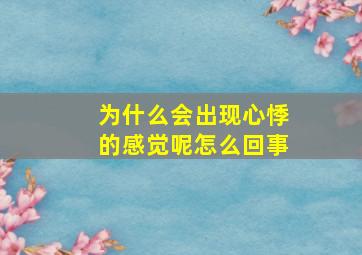 为什么会出现心悸的感觉呢怎么回事